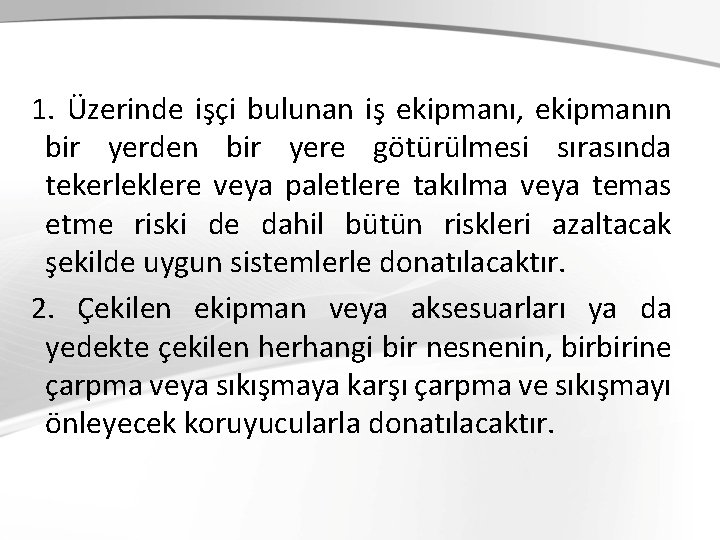 1. Üzerinde işçi bulunan iş ekipmanı, ekipmanın bir yerden bir yere götürülmesi sırasında tekerleklere veya paletlere takılma veya temas etme riski de dahil bütün riskleri azaltacak şekilde uygun sistemlerle donatılacaktır.

2. Çekilen ekipman veya aksesuarları ya da yedekte çekilen herhangi bir nesnenin, birbirine çarpma veya sıkışmaya karşı çarpma ve sıkışmayı önleyecek koruyucularla donatılacaktır.